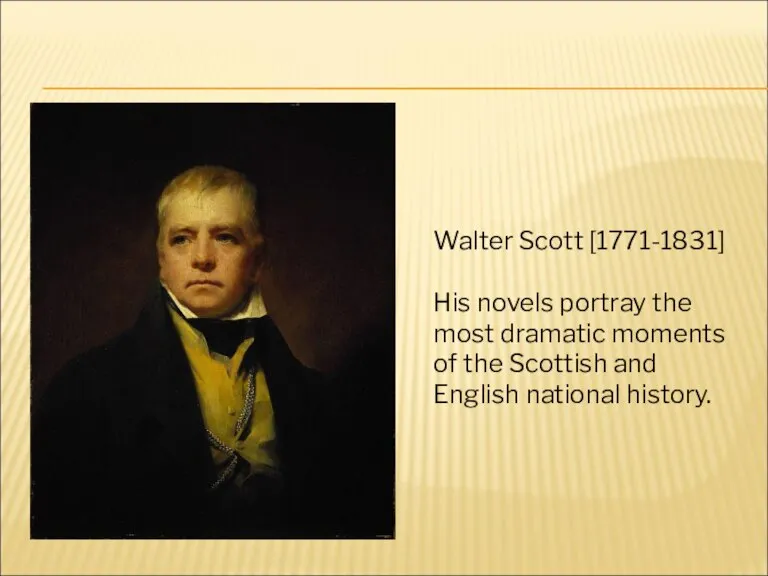 Walter Scott [1771-1831]

His novels portray the most dramatic moments of the Scottish and English national history.